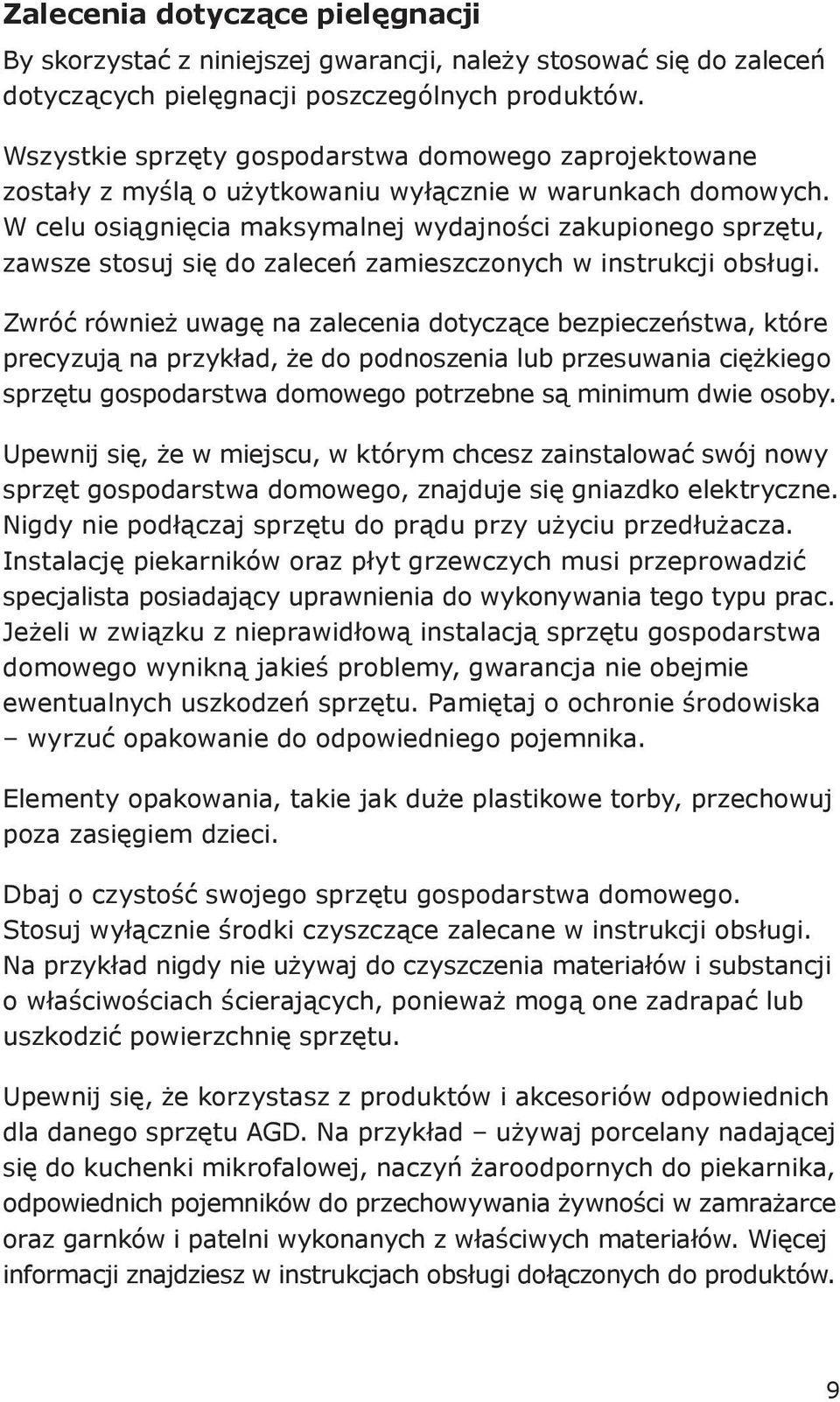 Zalecenia dotyczące pielęgnacji

By skorzystać z niniejszej gwarancji, należy stosować się do zaleceń dotyczących pielęgnacji poszczególnych produktów.

Wszystkie sprzęty gospodarstwa domowego zaprojektowane zostały z myślą o użytkowaniu wyłącznie w warunkach domowych. W celu osiągnięcia maksymalnej wydajności zakupionego sprzętu, zawsze stosuj się do zaleceń zamieszczonych w instrukcji obsługi.

Zwróć również uwagę na zalecenia dotyczące bezpieczeństwa, które precyzują na przykład, że do podnoszenia lub przesuwania ciężkiego sprzętu gospodarstwa domowego potrzebne są minimum dwie osoby.

Upewnij się, że w miejscu, w którym chcesz zainstalować swój nowy sprzęt gospodarstwa domowego, znajduje się gniazdko elektryczne. Nigdy nie podłączaj sprzętu do prądu przy użyciu przedłużacza. Instalację piekarników oraz płyt grzewczych musi przeprowadzić specjalista posiadający uprawnienia do wykonywania tego typu prac. Jeżeli w związku z nieprawidłową instalacją sprzętu gospodarstwa domowego wynikną jakieś problemy, gwarancja nie obejmie ewentualnych uszkodzeń sprzętu. Pamiętaj o ochronie środowiska – wyrzuć opakowanie do odpowiedniego pojemnika.

Elementy opakowania, takie jak duże plastikowe torby, przechowuj poza zasięgiem dzieci.

Dbaj o czystość swojego sprzętu gospodarstwa domowego. Stosuj wyłącznie środki czyszczące zalecane w instrukcji obsługi. Na przykład nigdy nie używaj do czyszczenia materiałów i substancji o właściwościach ścierających, ponieważ mogą one zadrapać lub uszkodzić powierzchnię sprzętu.

Upewnij się, że korzystasz z produktów i akcesoriów odpowiednich dla danego sprzętu AGD. Na przykład – używaj porcelany nadającej się do kuchenki mikrofalowej, naczyń żaroodpornych do piekarnika, odpowiednich pojemników do przechowywania żywności w zamrażarce oraz garnków i patelni wykonanych z właściwych materiałów. Więcej informacji znajdziesz w instrukcjach obsługi dołączonych do produktów.

9